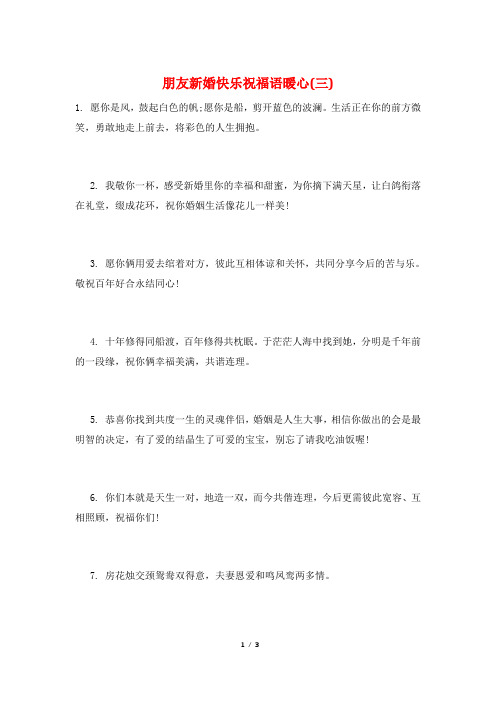 朋友新婚快乐祝福语暖心(三)

1. 愿你是风，鼓起白色的帆;愿你是船，剪开蓝色的波澜。生活正在你的前方微笑，勇敢地走上前去，将彩色的人生拥抱。

2. 我敬你一杯，感受新婚里你的幸福和甜蜜，为你摘下满天星，让白鸽衔落在礼堂，缀成花环，祝你婚姻生活像花儿一样美!

3. 愿你俩用爱去绾着对方，彼此互相体谅和关怀，共同分享今后的苦与乐。敬祝百年好合永结同心!

4. 十年修得同船渡，百年修得共枕眠。于茫茫人海中找到她，分明是千年前的一段缘，祝你俩幸福美满，共谱连理。

5. 恭喜你找到共度一生的灵魂伴侣，婚姻是人生大事，相信你做出的会是最明智的决定，有了爱的结晶生了可爱的宝宝，别忘了请我吃油饭喔!

6. 你们本就是天生一对，地造一双，而今共偕连理，今后更需彼此宽容、互相照顾，祝福你们!

7. 房花烛交颈鸳鸯双得意，夫妻恩爱和鸣凤鸾两多情。

1 / 3